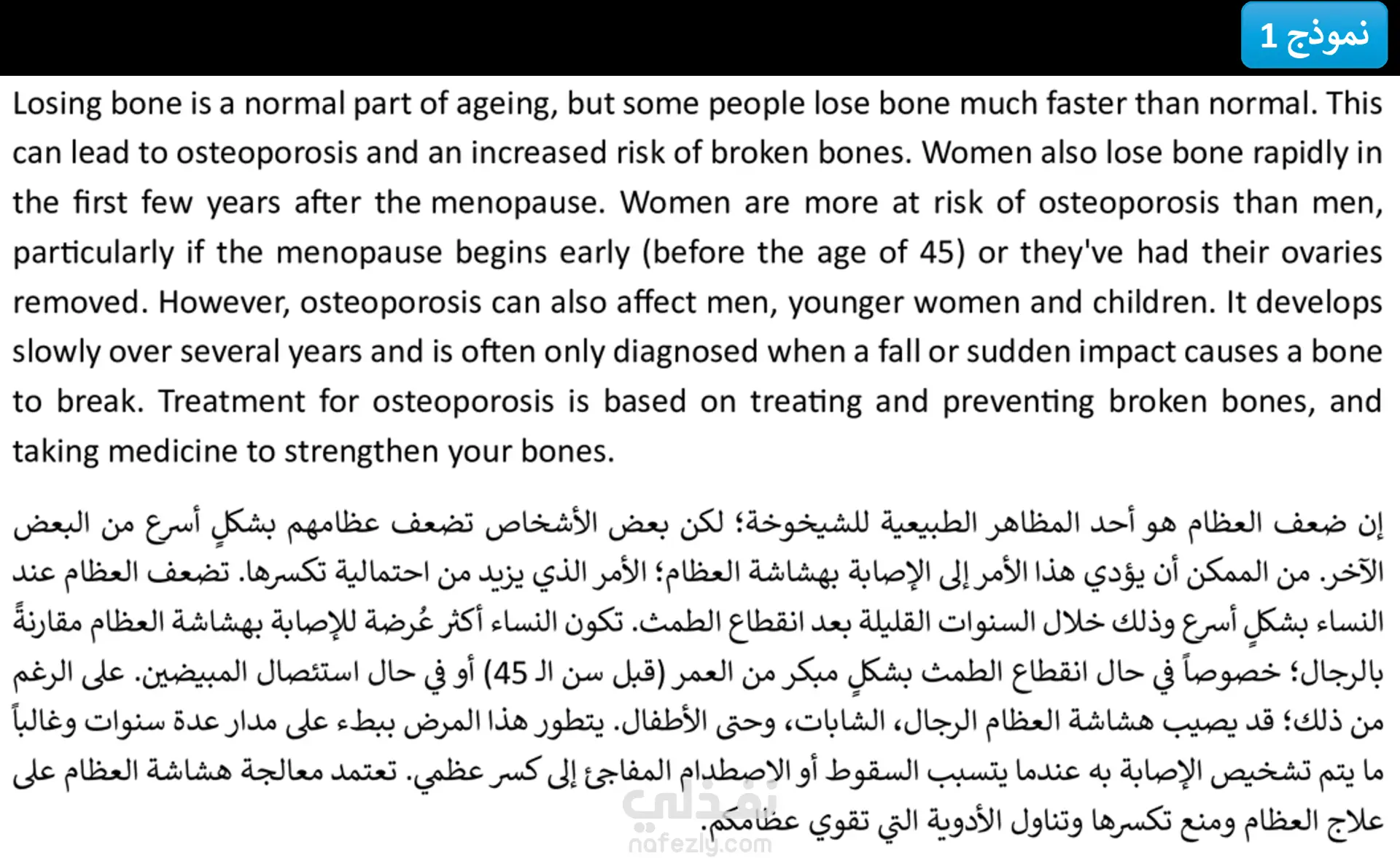 نموذج 1

Losing bone is a normal part of ageing, but some people lose bone much faster than normal. This can lead to osteoporosis and an increased risk of broken bones. Women also lose bone rapidly in the first few years after the menopause. Women are more at risk of osteoporosis than men, particularly if the menopause begins early (before the age of 45) or they've had their ovaries removed. However, osteoporosis can also affect men, younger women and children. It develops slowly over several years and is often only diagnosed when a fall or sudden impact causes a bone to break. Treatment for osteoporosis is based on treating and preventing broken bones, and taking medicine to strengthen your bones.

إن ضعف العظام هو أحد المظاهر الطبيعية للشيخوخة؛ لكن بعض الأشخاص تضعف عظامهم بشكلٍ أسرع من البعض الآخر. من الممكن أن يؤدي هذا الأمر إلى الإصابة بهشاشة العظام؛ الأمر الذي يزيد من احتمالية تكسرها. تضعف العظام عند النساء بشكلٍ أسرع وذلك خلال السنوات القليلة بعد انقطاع الطمث. تكون النساء أكثر عُرضة للإصابة بهشاشة العظام مقارنةً بالرجال؛ خصوصاً في حال انقطاع الطمث بشكلٍ مبكر من العمر (قبل سن الـ 45) أو في حال استئصال المبيضين. على الرغم من ذلك؛ قد يصيب هشاشة العظام الرجال، الشابات، وحتى الأطفال. يتطور هذا المرض ببطء على مدار عدة سنوات وغالباً ما يتم تشخيص الإصابة به عندما يتسبب السقوط أو الاصطدام المفاجئ إلى كسر عظمي. تعتمد معالجة هشاشة العظام على علاج العظام ومنع تكسرها وتناول الأدوية التي تقوي عظامكم.

نفذلي
nafezly.com